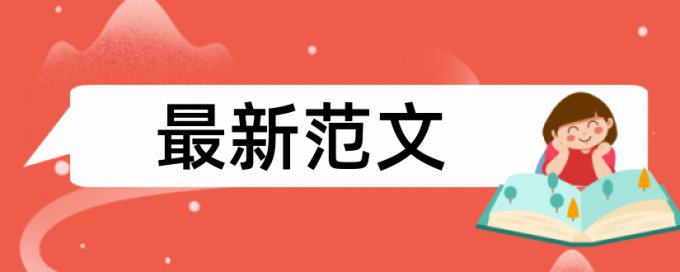 最新范文